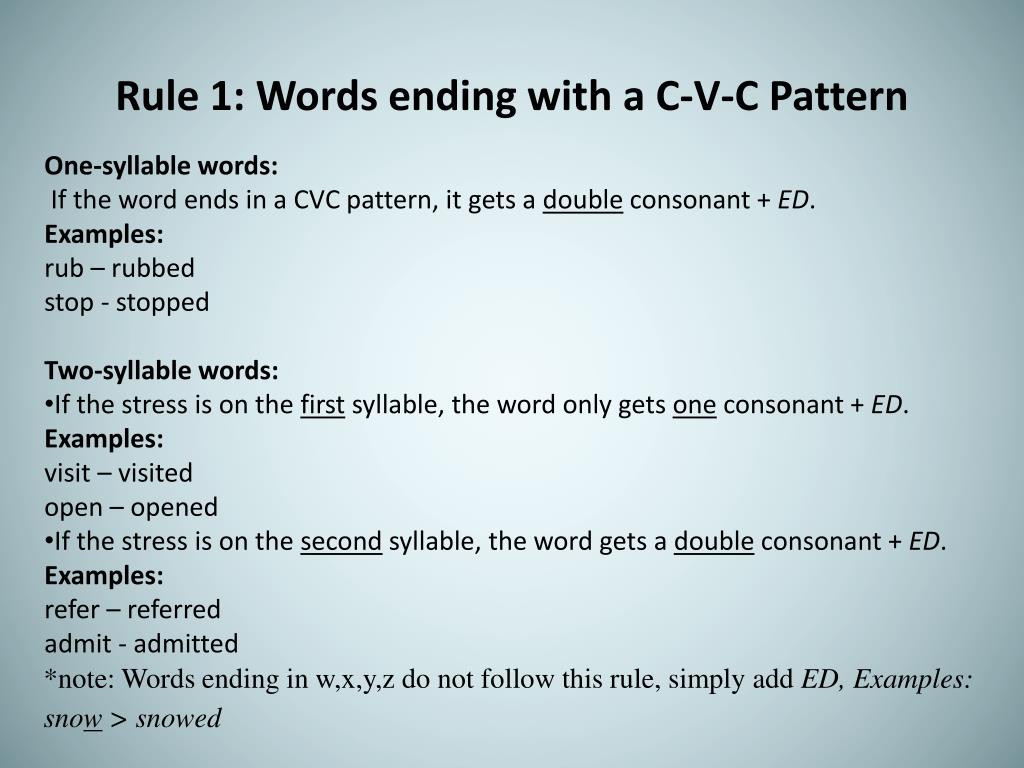 Rule 1: Words ending with a C-V-C Pattern

One-syllable words:
If the word ends in a CVC pattern, it gets a double consonant + ED.
Examples:
rub – rubbed
stop - stopped

Two-syllable words:
•If the stress is on the first syllable, the word only gets one consonant + ED.
Examples:
visit – visited
open – opened
•If the stress is on the second syllable, the word gets a double consonant + ED.
Examples:
refer – referred
admit - admitted
*note: Words ending in w,x,y,z do not follow this rule, simply add ED, Examples: snow > snowed